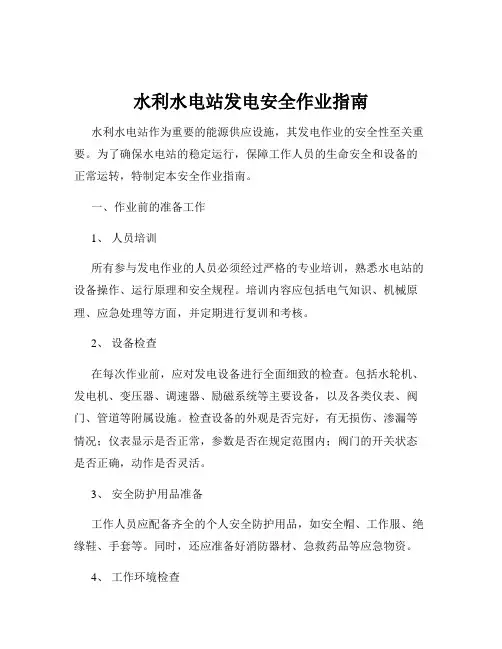 水利水电站发电安全作业指南

水利水电站作为重要的能源供应设施，其发电作业的安全性至关重要。为了确保水电站的稳定运行，保障工作人员的生命安全和设备的正常运转，特制定本安全作业指南。

一、作业前的准备工作

1、 人员培训

所有参与发电作业的人员必须经过严格的专业培训，熟悉水电站的设备操作、运行原理和安全规程。培训内容应包括电气知识、机械原理、应急处理等方面，并定期进行复训和考核。

2、 设备检查

在每次作业前，应对发电设备进行全面细致的检查。包括水轮机、发电机、变压器、调速器、励磁系统等主要设备，以及各类仪表、阀门、管道等附属设施。检查设备的外观是否完好，有无损伤、渗漏等情况；仪表显示是否正常，参数是否在规定范围内；阀门的开关状态是否正确，动作是否灵活。

3、 安全防护用品准备

工作人员应配备齐全的个人安全防护用品，如安全帽、工作服、绝缘鞋、手套等。同时，还应准备好消防器材、急救药品等应急物资。

4、 工作环境检查